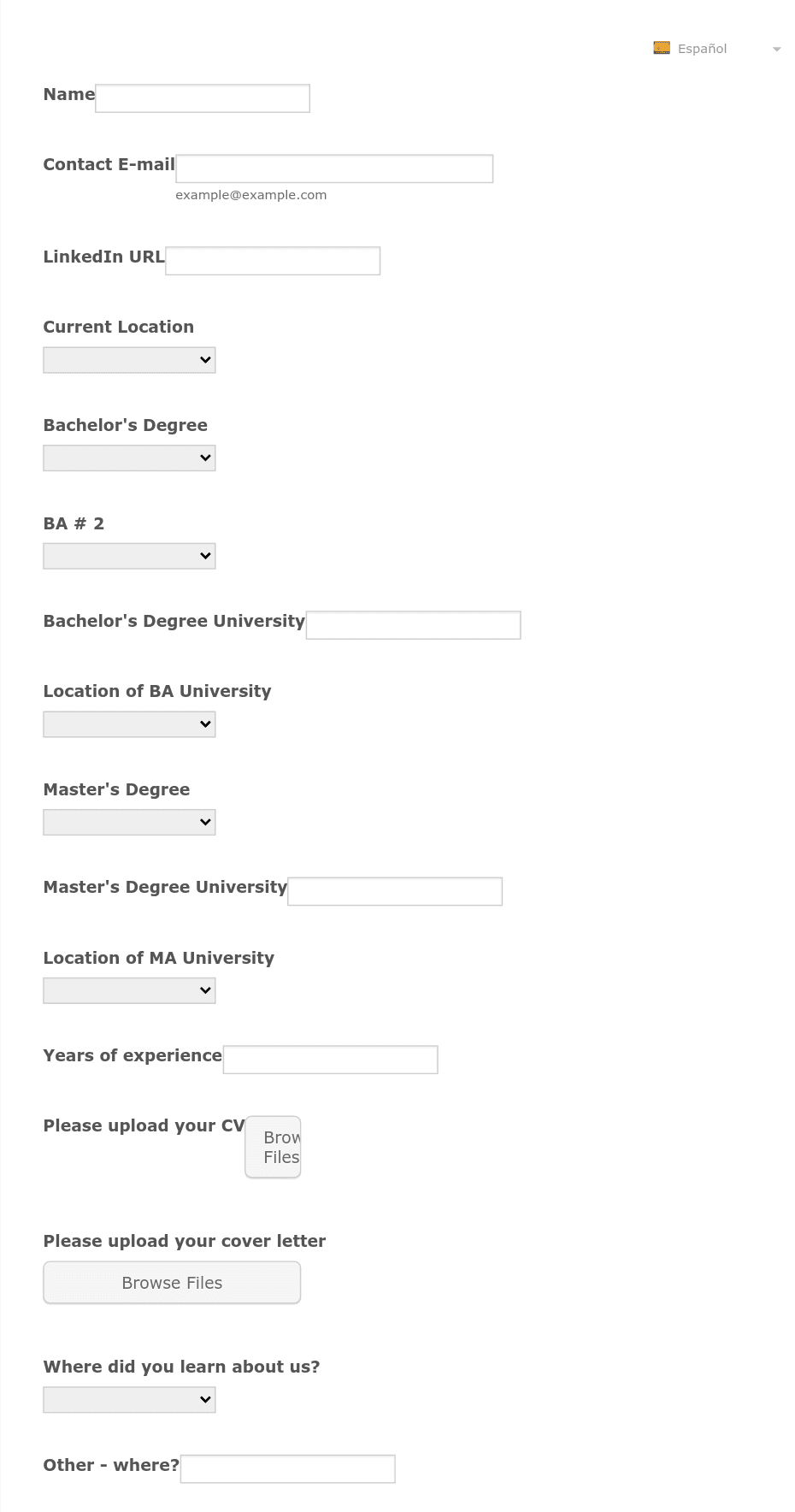 Español

Name

Contact E-mail
example@example.com

LinkedIn URL

Current Location

Bachelor's Degree

BA # 2

Bachelor's Degree University

Location of BA University

Master's Degree

Master's Degree University

Location of MA University

Years of experience

Please upload your CV
Brow
Files

Please upload your cover letter
Browse Files

Where did you learn about us?

Other - where?